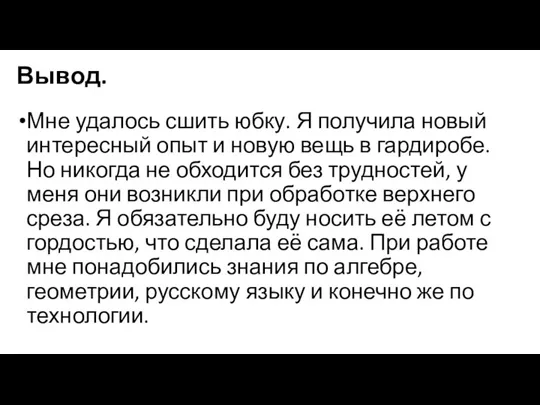 Вывод.

•Мне удалось сшить юбку. Я получила новый интересный опыт и новую вещь в гардиробе. Но никогда не обходится без трудностей, у меня они возникли при обработке верхнего среза. Я обязательно буду носить её летом с гордостью, что сделала её сама. При работе мне понадобились знания по алгебре, геометрии, русскому языку и конечно же по технологии.